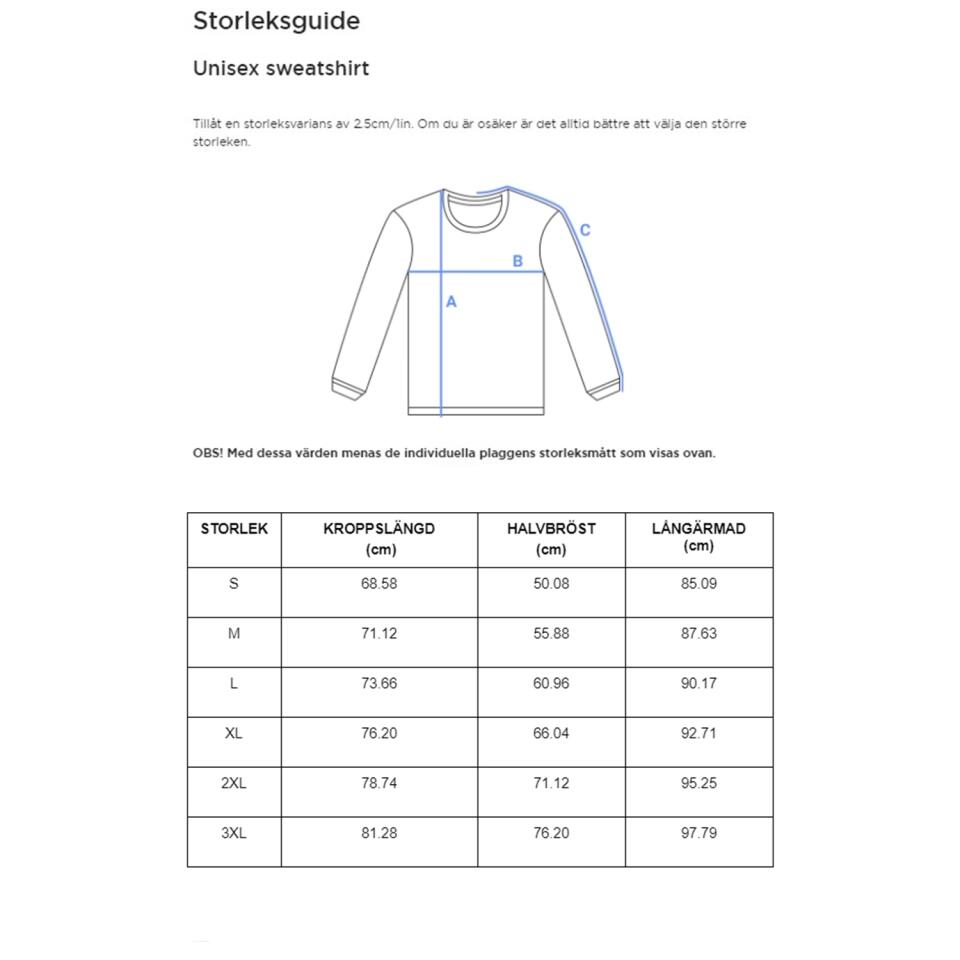 Storleksguide

Unisex sweatshirt

Tillåt en storleksvarians av 2.5cm/1in. Om du är osäker är det alltid bättre att välja den större storleken.

C
B
A

OBS! Med dessa värden menas de individuella plaggens storleksmått som visas ovan.

| STORLEK | KROPPSLÄNGD (cm) | HALVBRÖST (cm) | LÅNGÄRMAD (cm) |
|---|---|---|---|
| S | 68.58 | 50.08 | 85.09 |
| M | 71.12 | 55.88 | 87.63 |
| L | 73.66 | 60.96 | 90.17 |
| XL | 76.20 | 66.04 | 92.71 |
| 2XL | 78.74 | 71.12 | 95.25 |
| 3XL | 81.28 | 76.20 | 97.79 |